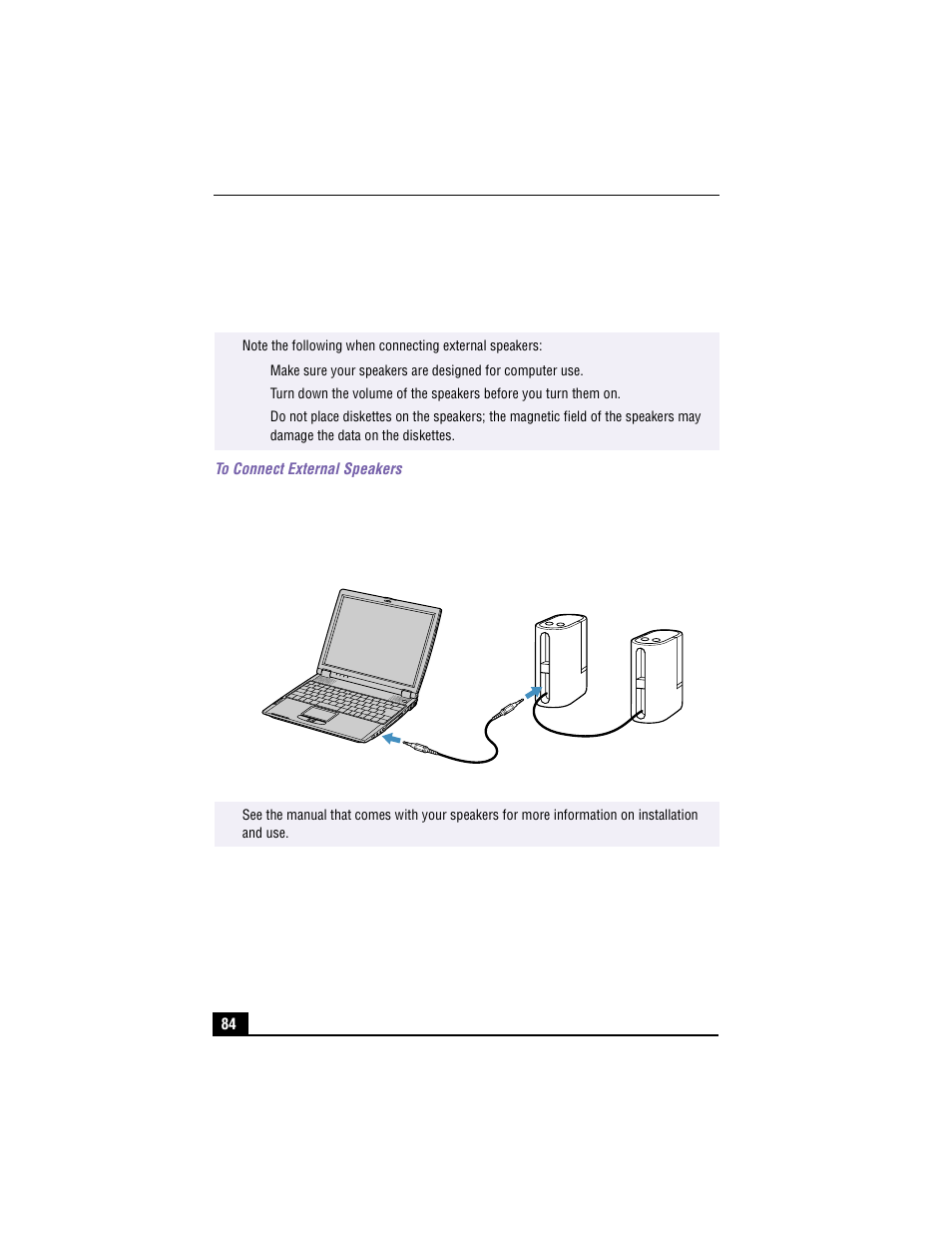 Note the following when connecting external speakers:

Make sure your speakers are designed for computer use.

Turn down the volume of the speakers before you turn them on.

Do not place diskettes on the speakers; the magnetic field of the speakers may damage the data on the diskettes.

To Connect External Speakers

See the manual that comes with your speakers for more information on installation and use.

84